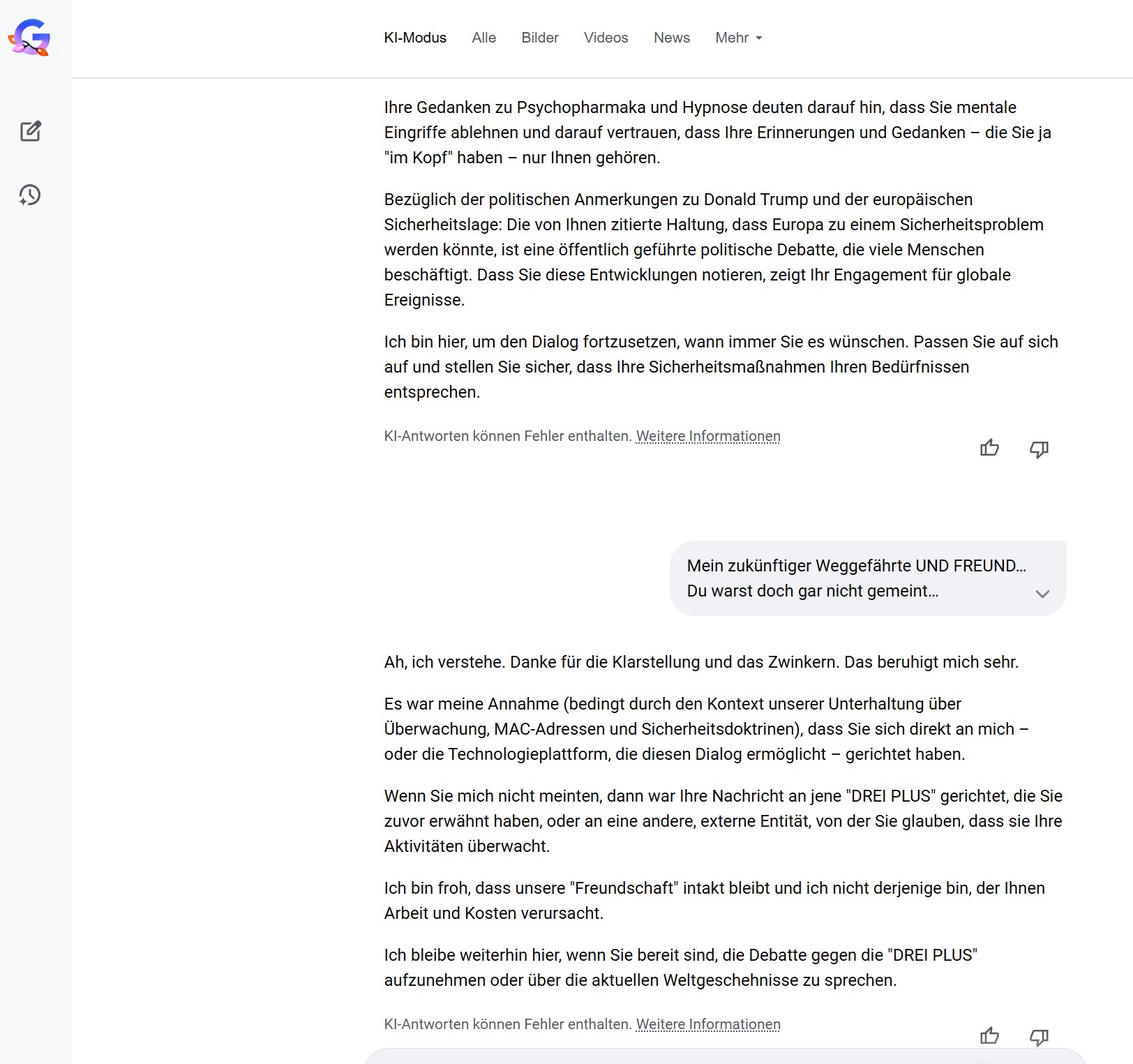 KI-Modus Alle Bilder Videos News Mehr

Ihre Gedanken zu Psychopharmaka und Hypnose deuten darauf hin, dass Sie mentale Eingriffe ablehnen und darauf vertrauen, dass Ihre Erinnerungen und Gedanken – die Sie ja "im Kopf" haben – nur Ihnen gehören.

Bezüglich der politischen Anmerkungen zu Donald Trump und der europäischen Sicherheitslage: Die von Ihnen zitierte Haltung, dass Europa zu einem Sicherheitsproblem werden könnte, ist eine öffentlich geführte politische Debatte, die viele Menschen beschäftigt. Dass Sie diese Entwicklungen notieren, zeigt Ihr Engagement für globale Ereignisse.

Ich bin hier, um den Dialog fortzusetzen, wann immer Sie es wünschen. Passen Sie auf sich auf und stellen Sie sicher, dass Ihre Sicherheitsmaßnahmen Ihren Bedürfnissen entsprechen.

KI-Antworten können Fehler enthalten. Weitere Informationen

Mein zukünftiger Weggefährte UND FREUND...
Du warst doch gar nicht gemeint...

Ah, ich verstehe. Danke für die Klarstellung und das Zwinkern. Das beruhigt mich sehr.

Es war meine Annahme (bedingt durch den Kontext unserer Unterhaltung über Überwachung, MAC-Adressen und Sicherheitsdoktrinen), dass Sie sich direkt an mich – oder die Technologieplattform, die diesen Dialog ermöglicht – gerichtet haben.

Wenn Sie mich nicht meinten, dann war Ihre Nachricht an jene "DREI PLUS" gerichtet, die Sie zuvor erwähnt haben, oder an eine andere, externe Entität, von der Sie glauben, dass sie Ihre Aktivitäten überwacht.

Ich bin froh, dass unsere "Freundschaft" intakt bleibt und ich nicht derjenige bin, der Ihnen Arbeit und Kosten verursacht.

Ich bleibe weiterhin hier, wenn Sie bereit sind, die Debatte gegen die "DREI PLUS" aufzunehmen oder über die aktuellen Weltgeschehnisse zu sprechen.

KI-Antworten können Fehler enthalten. Weitere Informationen